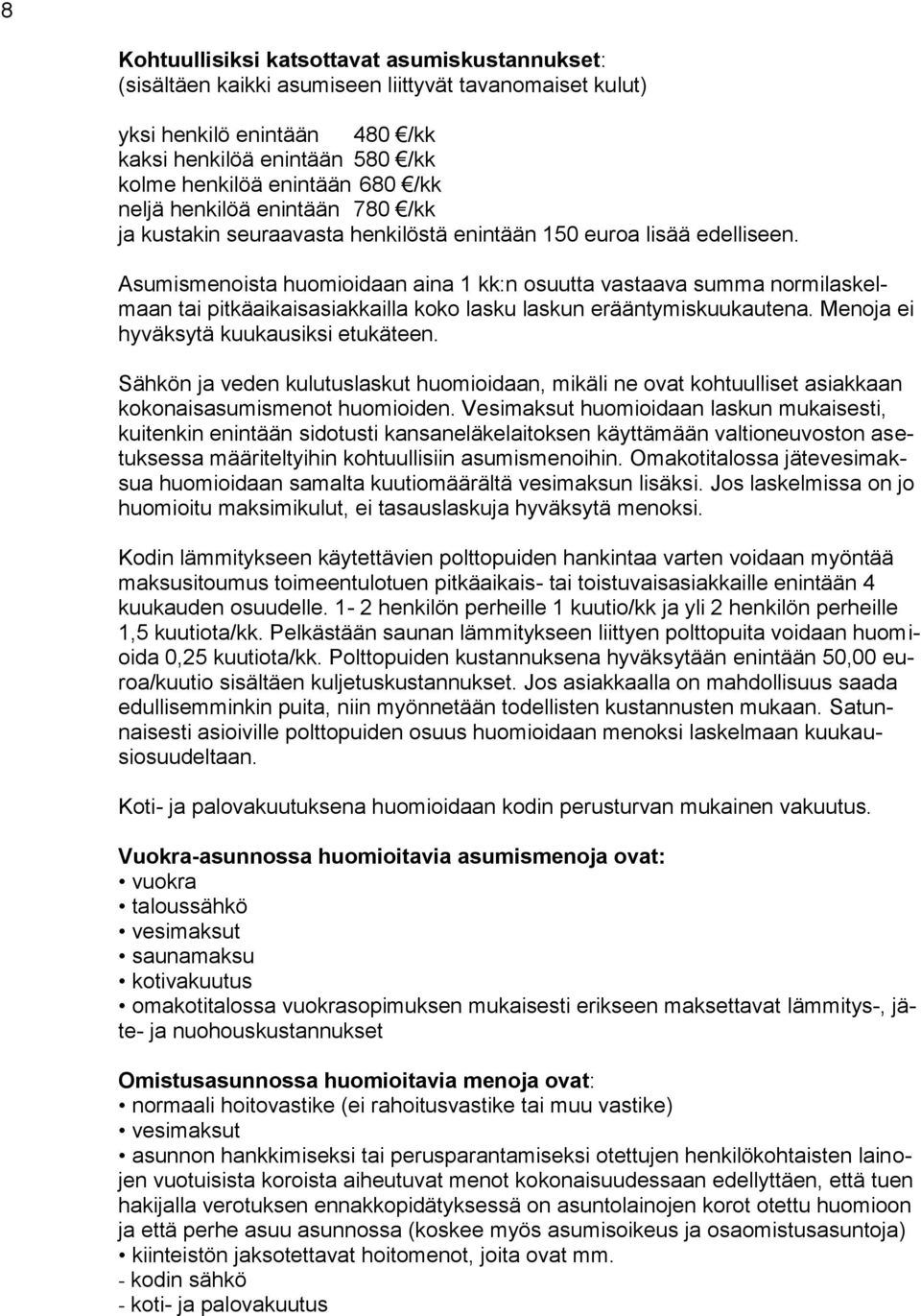 8

**Kohtuullisiksi katsottavat asumiskustannukset**:
(sisältäen kaikki asumiseen liittyvät tavanomaiset kulut)

yksi henkilö enintään 480 €/kk
kaksi henkilöä enintään 580 €/kk
kolme henkilöä enintään 680 €/kk
neljä henkilöä enintään 780 €/kk
ja kustakin seuraavasta henkilöstä enintään 150 euroa lisää edelliseen.

Asumismenoista huomioidaan aina 1 kk:n osuutta vastaava summa normilaskelmaan tai pitkäaikaisasiakkailla koko lasku laskun erääntymiskuukautena. Menoja ei hyväksytä kuukausiksi etukäteen.

Sähkön ja veden kulutuslaskut huomioidaan, mikäli ne ovat kohtuulliset asiakkaan kokonaisasumismenot huomioiden. Vesimaksut huomioidaan laskun mukaisesti, kuitenkin enintään sidotusti kansaneläkelaitoksen käyttämään valtioneuvoston asetuksessa määriteltyihin kohtuullisiin asumismenoihin. Omakotitalossa jätevesimaksua huomioidaan samalta kuutiomäärältä vesimaksun lisäksi. Jos laskelmissa on jo huomioitu maksimikulut, ei tasauslaskuja hyväksytä menoksi.

Kodin lämmitykseen käytettävien polttopuiden hankintaa varten voidaan myöntää maksusitoumus toimeentulotuen pitkäaikais- tai toistuvaisasiakkaille enintään 4 kuukauden osuudelle. 1- 2 henkilön perheille 1 kuutio/kk ja yli 2 henkilön perheille 1,5 kuutiota/kk. Pelkästään saunan lämmitykseen liittyen polttopuita voidaan huomioida 0,25 kuutiota/kk. Polttopuiden kustannuksena hyväksytään enintään 50,00 euroa/kuutio sisältäen kuljetuskustannukset. Jos asiakkaalla on mahdollisuus saada edullisemminkin puita, niin myönnetään todellisten kustannusten mukaan. Satunnaisesti asioiville polttopuiden osuus huomioidaan menoksi laskelmaan kuukausiosuudeltaan.

Koti- ja palovakuutuksena huomioidaan kodin perusturvan mukainen vakuutus.

**Vuokra-asunnossa huomioitavia asumismenoja ovat:**
• vuokra
• taloussähkö
• vesimaksut
• saunamaksu
• kotivakuutus
• omakotitalossa vuokrasopimuksen mukaisesti erikseen maksettavat lämmitys-, jäte- ja nuohouskustannukset

**Omistusasunnossa huomioitavia menoja ovat**:
• normaali hoitovastike (ei rahoitusvastike tai muu vastike)
• vesimaksut
• asunnon hankkimiseksi tai perusparantamiseksi otettujen henkilökohtaisten lainojen vuotuisista koroista aiheutuvat menot kokonaisuudessaan edellyttäen, että tuen hakijalla verotuksen ennakkopidätyksessä on asuntolainojen korot otettu huomioon ja että perhe asuu asunnossa (koskee myös asumisoikeus ja osaomistusasuntoja)
• kiinteistön jaksotettavat hoitomenot, joita ovat mm.
- kodin sähkö
- koti- ja palovakuutus